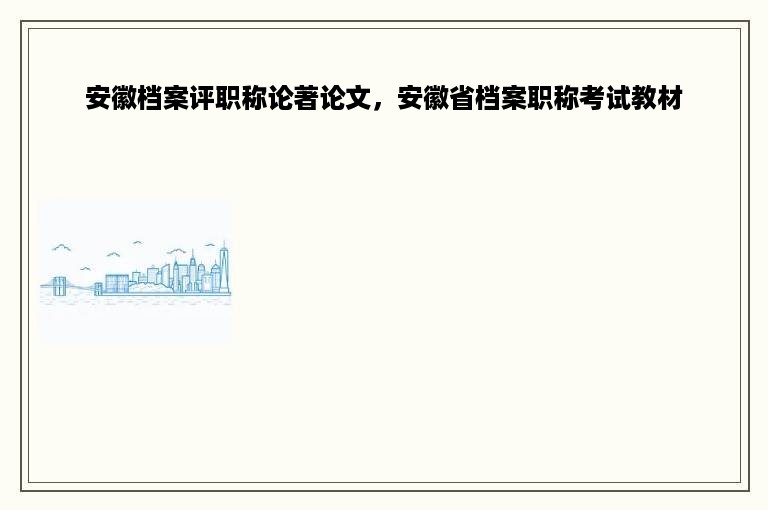 安徽档案评职称论著论文，安徽省档案职称考试教材